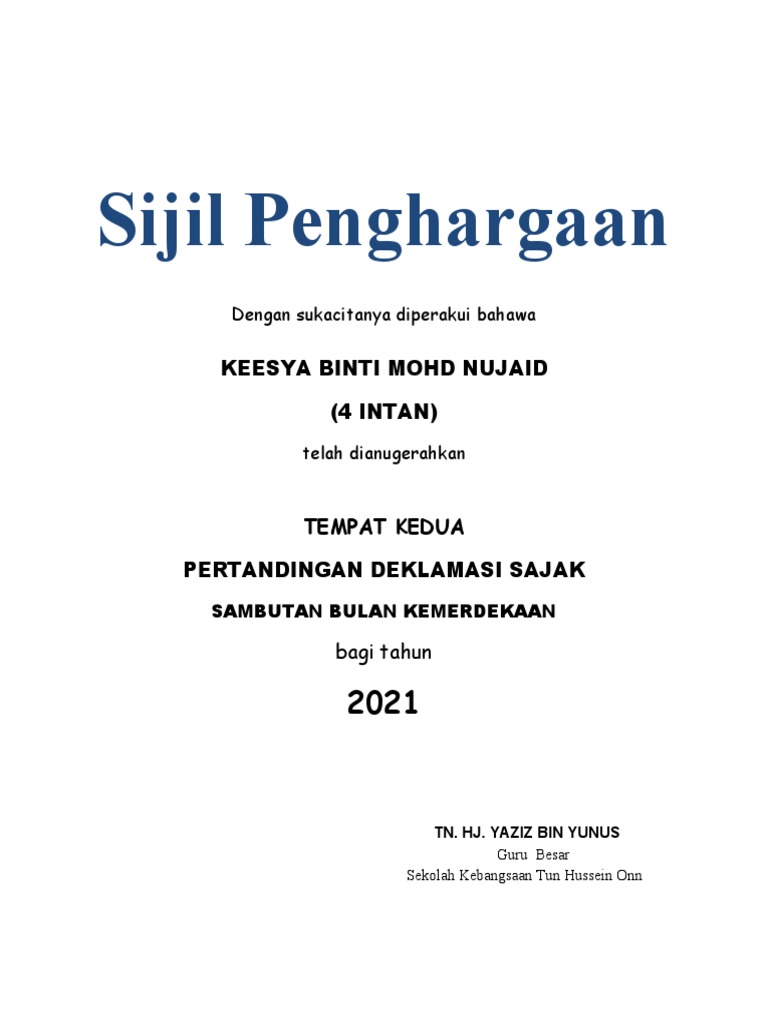 Sijil Penghargaan

Dengan sukacitanya diperakui bahawa

KEESYA BINTI MOHD NUJAID

(4 INTAN)

telah dianugerahkan

TEMPAT KEDUA

PERTANDINGAN DEKLAMASI SAJAK

SAMBUTAN BULAN KEMERDEKAAN

bagi tahun

2021

TN. HJ. YAZIZ BIN YUNUS
Guru Besar
Sekolah Kebangsaan Tun Hussein Onn